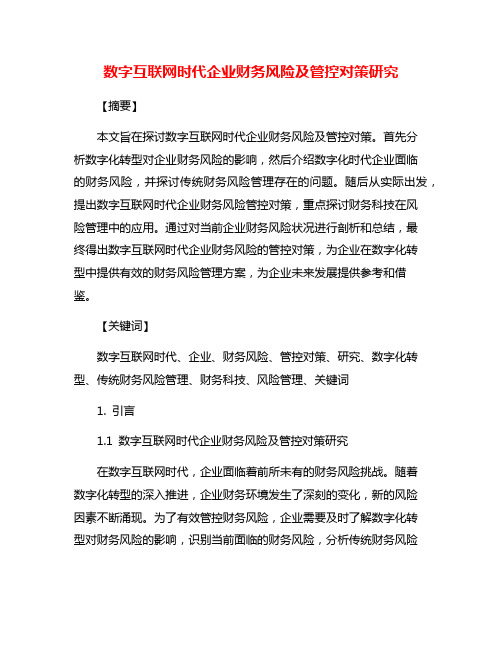 数字互联网时代企业财务风险及管控对策研究

【摘要】

本文旨在探讨数字互联网时代企业财务风险及管控对策。首先分析数字化转型对企业财务风险的影响，然后介绍数字化时代企业面临的财务风险，并探讨传统财务风险管理存在的问题。随后从实际出发，提出数字互联网时代企业财务风险管控对策，重点探讨财务科技在风险管理中的应用。通过对当前企业财务风险状况进行剖析和总结，最终得出数字互联网时代企业财务风险的管控对策，为企业在数字化转型中提供有效的财务风险管理方案，为企业未来发展提供参考和借鉴。

【关键词】

数字互联网时代、企业、财务风险、管控对策、研究、数字化转型、传统财务风险管理、财务科技、风险管理、关键词

1. 引言

1.1 数字互联网时代企业财务风险及管控对策研究

在数字互联网时代，企业面临着前所未有的财务风险挑战。随着数字化转型的深入推进，企业财务环境发生了深刻的变化，新的风险因素不断涌现。为了有效管控财务风险，企业需要及时了解数字化转型对财务风险的影响，识别当前面临的财务风险，分析传统财务风险